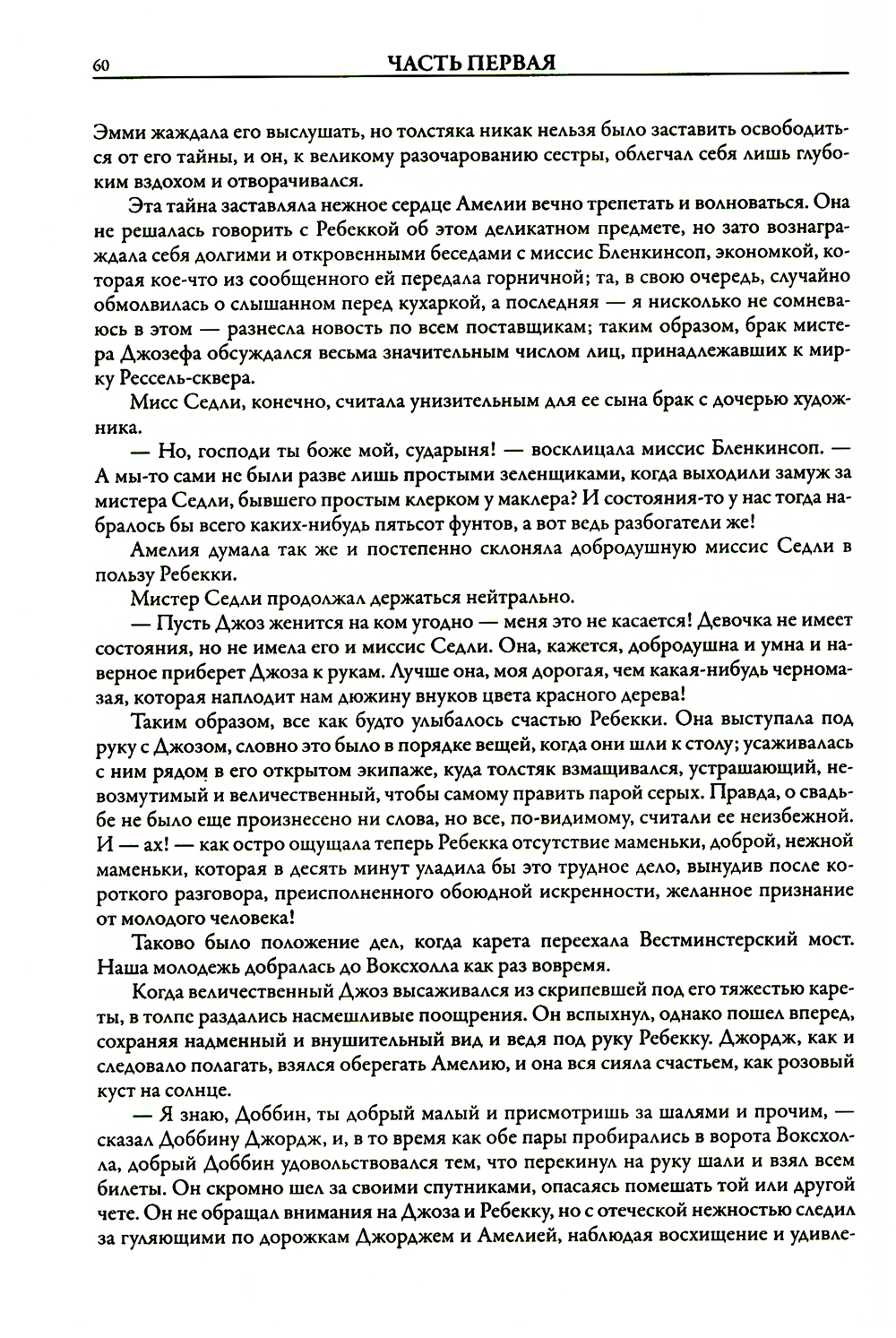 60 ЧАСТЬ ПЕРВАЯ

Эмми жаждала его выслушать, но толстяка никак нельзя было заставить освободиться от его тайны, и он, к великому разочарованию сестры, облегчал себя лишь глубоким вздохом и отворачивался.

Эта тайна заставляла нежное сердце Амелии вечно трепетать и волноваться. Она не решалась говорить с Ребеккой об этом деликатном предмете, но зато вознаграждала себя долгими и откровенными беседами с миссис Бленкинсоп, экономкой, которая кое-что из сообщенного ей передала горничной; та, в свою очередь, случайно обмолвилась о слышанном перед кухаркой, а последняя — я нисколько не сомневаюсь в этом — разнесла новость по всем поставщикам; таким образом, брак мистера Джозефа обсуждался весьма значительным числом лиц, принадлежавших к мирку Рессель-сквера.

Мисс Седли, конечно, считала унизительным для ее сына брак с дочерью художника.

— Но, господи ты боже мой, сударыня! — восклицала миссис Бленкинсоп. — А мы-то сами не были разве лишь простыми зеленщиками, когда выходили замуж за мистера Седли, бывшего простым клерком у маклера? И состояния-то у нас тогда набралось бы всего каких-нибудь пятьсот фунтов, а вот ведь разбогатели же!

Амелия думала так же и постепенно склоняла добродушную миссис Седли в пользу Ребекки.

Мистер Седли продолжал держаться нейтрально.

— Пусть Джоз женится на ком угодно — меня это не касается! Девочка не имеет состояния, но не имела его и миссис Седли. Она, кажется, добродушна и умна и наверное приберет Джоза к рукам. Лучше она, моя дорогая, чем какая-нибудь черномазая, которая наплодит нам дюжину внуков цвета красного дерева!

Таким образом, все как будто улыбалось счастью Ребекки. Она выступала под руку с Джозом, словно это было в порядке вещей, когда они шли к столу; усаживалась с ним рядом в его открытом экипаже, куда толстяк взмащивался, устрашающий, невозмутимый и величественный, чтобы самому править парой серых. Правда, о свадьбе не было еще произнесено ни слова, но все, по-видимому, считали ее неизбежной. И — ах! — как остро ощущала теперь Ребекка отсутствие маменьки, доброй, нежной маменьки, которая в десять минут уладила бы это трудное дело, вынудив после короткого разговора, преисполненного обоюдной искренности, желанное признание от молодого человека!

Таково было положение дел, когда карета переехала Вестминстерский мост. Наша молодежь добралась до Воксхолла как раз вовремя.

Когда величественный Джоз высаживался из скрипевшей под его тяжестью кареты, в толпе раздались насмешливые поощрения. Он вспыхнул, однако пошел вперед, сохраняя надменный и внушительный вид и ведя под руку Ребекку. Джордж, как и следовало полагать, взялся оберегать Амелию, и она вся сияла счастьем, как розовый куст на солнце.

— Я знаю, Доббин, ты добрый малый и присмотришь за шалями и прочим, — сказал Доббину Джордж, и, в то время как обе пары пробирались в ворота Воксхолла, добрый Доббин удовольствовался тем, что перекинул на руку шали и взял всем билеты. Он скромно шел за своими спутниками, опасаясь помешать той или другой чете. Он не обращал внимания на Джоза и Ребекку, но с отеческой нежностью следил за гуляющими по дорожкам Джорджем и Амелией, наблюдая восхищение и удивле-